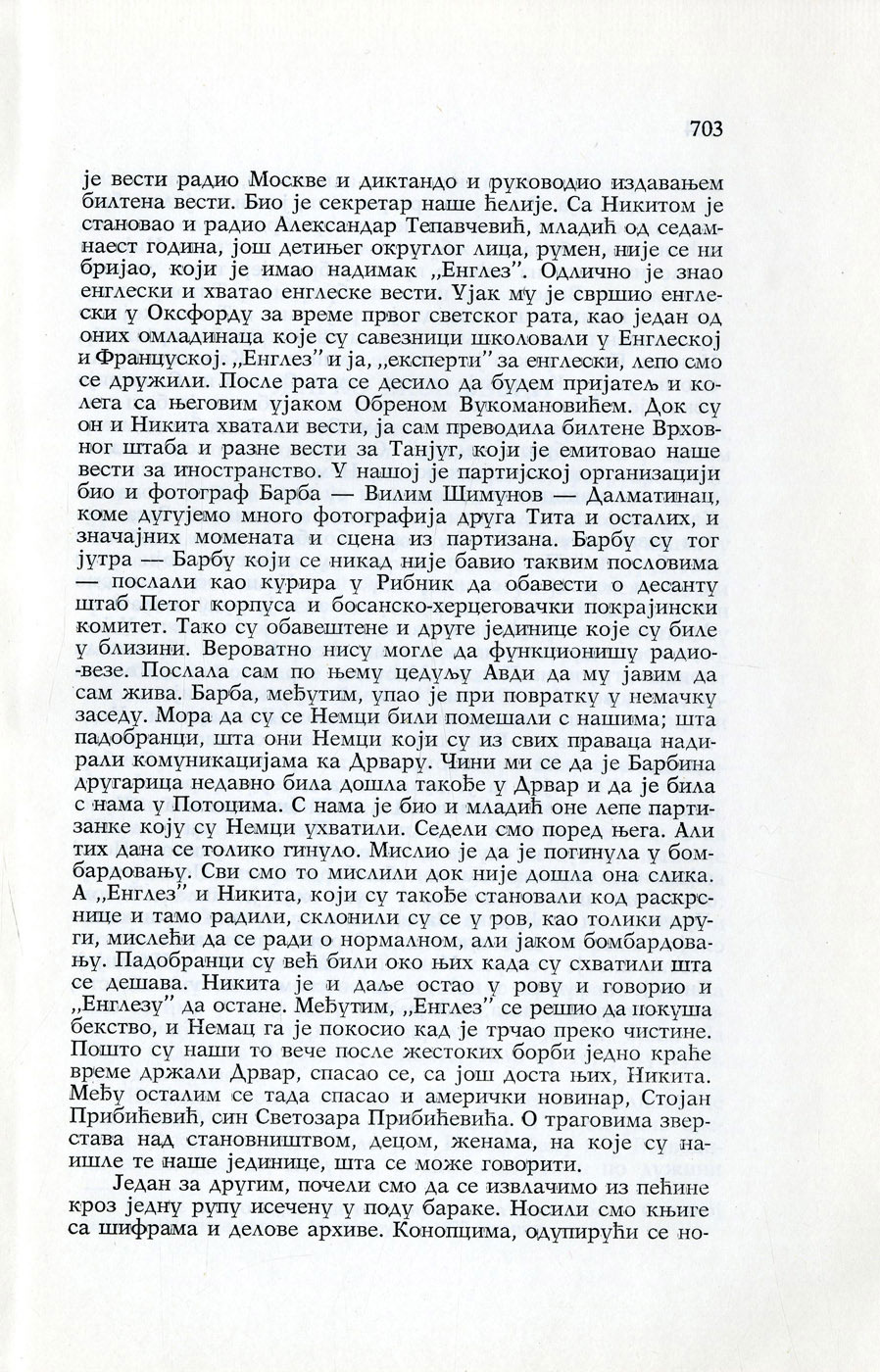 703

је вести радио Москве и диктандо и руководио издавањем билтена вести. Био је секретар наше ћелије. Са Никитом је становао и радио Александар Тепавчевић, младић од седамнаест година, још детињег округлог лица, румен, није се ни бријао, који је имао надимак „Енглез". Одлично је знао енглески и хватао енглеске вести. Ујак му је свршио енглески у Оксфорду за време првог светског рата, као један од оних омладинаца које су савезници школовали у Енглеској и Француској. „Енглез" и ја, „експерти" за енглески, лепо смо се дружили. После рата се десило да будем пријатељ и колега са његовим ујаком Обреном Вукомановићем. Док су он и Никита хватали вести, ја сам преводила билтене Врховног штаба и разне вести за Танјуг, који је емитовао наше вести за иностранство. У нашој је партијској организацији био и фотограф Барба — Вилим Шимунов — Далматинац, коме дугујемо много фотографија друга Тита и осталих, и значајних момената и сцена из партизана. Барбу су тог јутра — Барбу који се никад није бавио таквим пословима — послали као курира у Рибник да обавести о десанту штаб Петог корпуса и босанско-херцеговачки покрајински комитет. Тако су обавештене и друге јединице које су биле у близини. Вероватно нису могле да функционишу радио-везе. Послала сам по њему цедуљу Авди да му јавим да сам жива. Барба, међутим, упао је при повратку у немачку заседу. Мора да су се Немци били помешали с нашима; шта падобранци, шта они Немци који су из свих праваца надирали комуникацијама ка Дрвару. Чини ми се да је Барбина другарица недавно била дошла такође у Дрвар и да је била с нама у Потоцима. С нама је био и младић оне лепе партизанке коју су Немци ухватили. Седели смо поред њега. Али тих дана се толико гинуло. Мислио је да је погинула у бомбардовању. Сви смо то мислили док није дошла она слика. А „Енглез" и Никита, који су такође становали код раскрснице и тамо радили, склонили су се у ров, као толики други, мислећи да се ради о нормалном, али јаком бомбардовању. Падобранци су већ били око њих када су схватили шта се дешава. Никита је и даље остао у рову и говорио и „Енглезу" да остане. Међутим, „Енглез" се решио да покуша бекство, и Немац га је покосио кад је трчао преко чистине. Пошто су наши то вече после жестоких борби једно краће време држали Дрвар, спасао се, са још доста њих, Никита. Међу осталим се тада спасао и амерички новинар, Стојан Прибићевић, син Светозара Прибићевића. О траговима зверстава над становништвом, децом, женама, на које су наишле те наше јединице, шта се може говорити.

Један за другим, почели смо да се извлачимо из пећине кроз једну рупу исечену у поду бараке. Носили смо књиге са шифрама и делове архиве. Конопцима, одупирући се но-